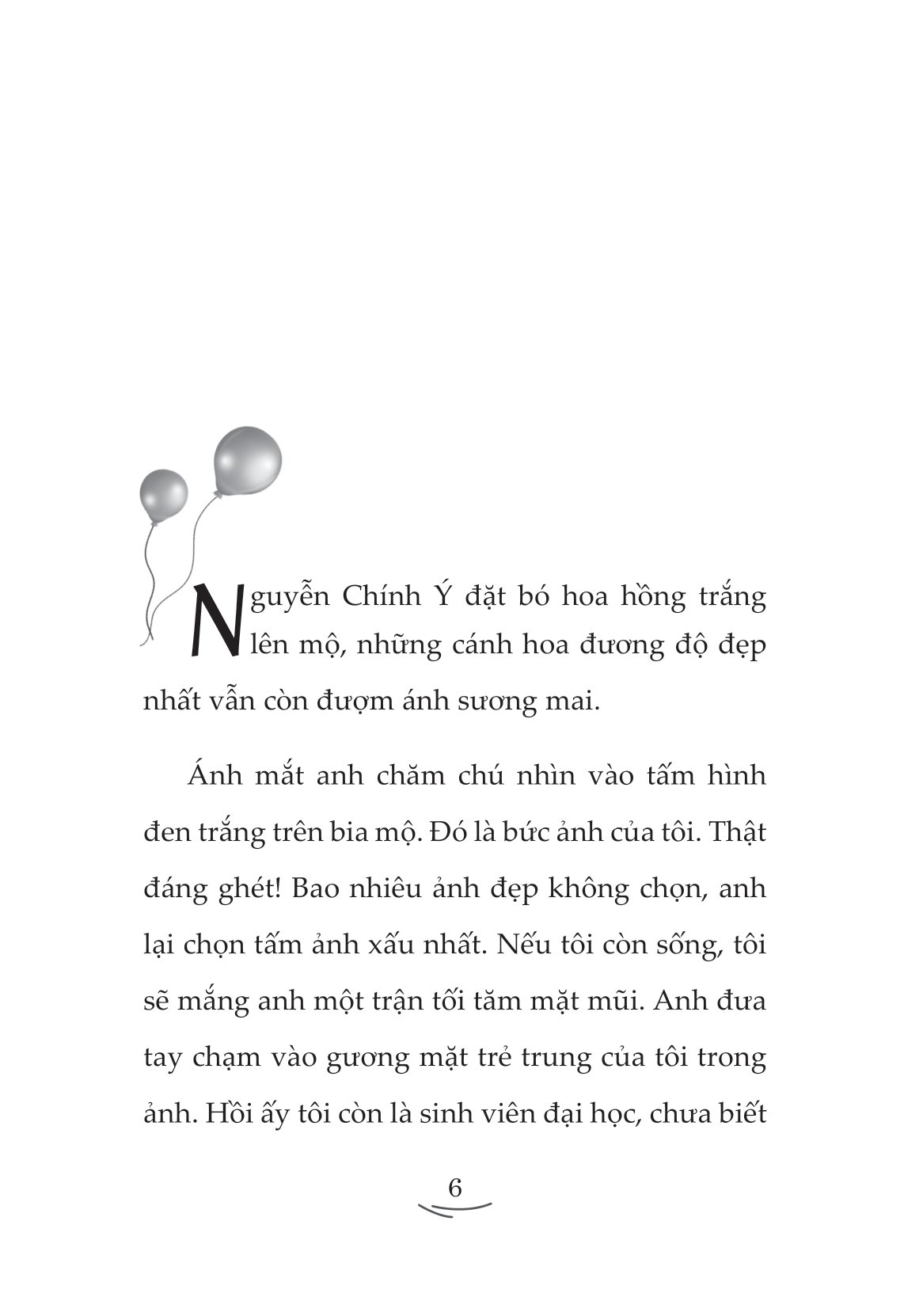 Nguyễn Chính Ý đặt bó hoa hồng trắng lên mộ, những cánh hoa đương độ đẹp nhất vẫn còn đượm ánh sương mai.

Ánh mắt anh chăm chú nhìn vào tấm hình đen trắng trên bia mộ. Đó là bức ảnh của tôi. Thật đáng ghét! Bao nhiêu ảnh đẹp không chọn, anh lại chọn tấm ảnh xấu nhất. Nếu tôi còn sống, tôi sẽ mắng anh một trận tối tăm mặt mũi. Anh đưa tay chạm vào gương mặt trẻ trung của tôi trong ảnh. Hồi ấy tôi còn là sinh viên đại học, chưa biết

6